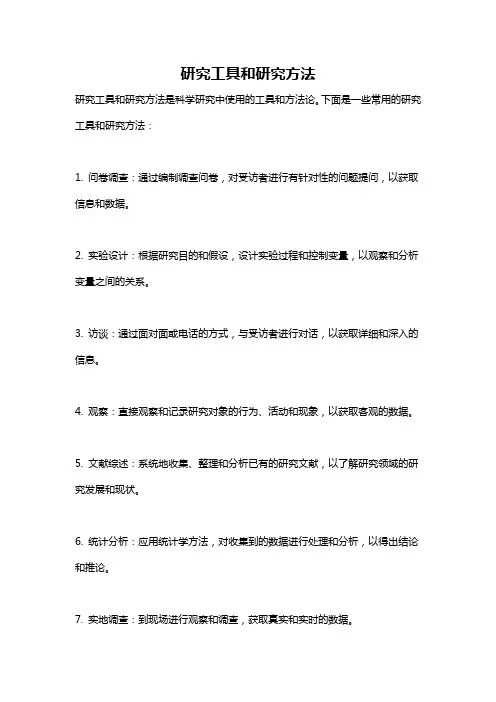 研究工具和研究方法

研究工具和研究方法是科学研究中使用的工具和方法论。下面是一些常用的研究工具和研究方法：

1. 问卷调查：通过编制调查问卷，对受访者进行有针对性的问题提问，以获取信息和数据。

2. 实验设计：根据研究目的和假设，设计实验过程和控制变量，以观察和分析变量之间的关系。

3. 访谈：通过面对面或电话的方式，与受访者进行对话，以获取详细和深入的信息。

4. 观察：直接观察和记录研究对象的行为、活动和现象，以获取客观的数据。

5. 文献综述：系统地收集、整理和分析已有的研究文献，以了解研究领域的研究发展和现状。

6. 统计分析：应用统计学方法，对收集到的数据进行处理和分析，以得出结论和推论。

7. 实地调查：到现场进行观察和调查，获取真实和实时的数据。